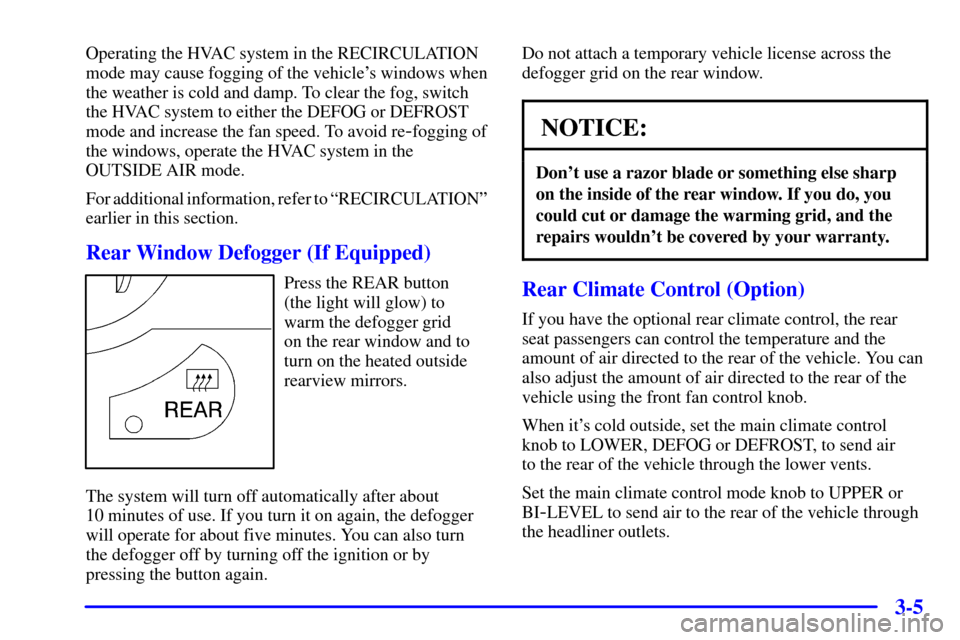 Operating the HVAC system in the RECIRCULATION mode may cause fogging of the vehicle's windows when the weather is cold and damp. To clear the fog, switch the HVAC system to either the DEFOG or DEFROST mode and increase the fan speed. To avoid re-fogging of the windows, operate the HVAC system in the OUTSIDE AIR mode.

For additional information, refer to "RECIRCULATION" earlier in this section.

Rear Window Defogger (If Equipped)

REAR

Press the REAR button (the light will glow) to warm the defogger grid on the rear window and to turn on the heated outside rearview mirrors.

The system will turn off automatically after about 10 minutes of use. If you turn it on again, the defogger will operate for about five minutes. You can also turn the defogger off by turning off the ignition or by pressing the button again.

Do not attach a temporary vehicle license across the defogger grid on the rear window.

NOTICE:

Don't use a razor blade or something else sharp on the inside of the rear window. If you do, you could cut or damage the warming grid, and the repairs wouldn't be covered by your warranty.

Rear Climate Control (Option)

If you have the optional rear climate control, the rear seat passengers can control the temperature and the amount of air directed to the rear of the vehicle. You can also adjust the amount of air directed to the rear of the vehicle using the front fan control knob.

When it's cold outside, set the main climate control knob to LOWER, DEFOG or DEFROST, to send air to the rear of the vehicle through the lower vents.

Set the main climate control mode knob to UPPER or BI-LEVEL to send air to the rear of the vehicle through the headliner outlets.

3-5

carmanualsonline.info